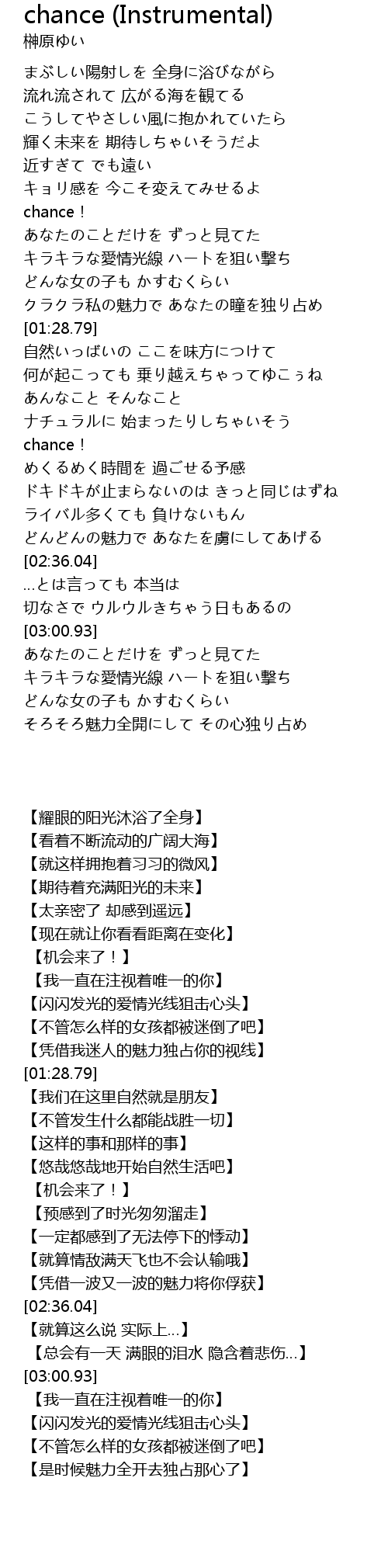 chance (Instrumental)
榊原ゆい

まぶしい陽射しを 全身に浴びながら
流れ流されて 広がる海を観てる
こうしてやさしい風に抱かれていたら
輝く未来を 期待しちゃいそうだよ
近すぎて でも遠い
キョリ感を 今こそ変えてみせるよ
chance！
あなたのことだけを ずっと見てた
キラキラな愛情光線 ハートを狙い撃ち
どんな女の子も かすむくらい
クラクラ私の魅力で あなたの瞳を独り占め
[01:28.79]
自然いっぱいの ここを味方につけて
何が起こっても 乗り越えちゃってゆこぅね
あんなこと そんなこと
ナチュラルに 始まったりしちゃいそう
chance！
めくるめく時間を 過ごせる予感
ドキドキが止まらないのは きっと同じはずね
ライバル多くても 負けないもん
どんどんの魅力で あなたを虜にしてあげる
[02:36.04]
…とは言っても 本当は
切なさで ウルウルきちゃう日もあるの
[03:00.93]
あなたのことだけを ずっと見てた
キラキラな愛情光線 ハートを狙い撃ち
どんな女の子も かすむくらい
そろそろ魅力全開にして その心独り占め

【耀眼的阳光沐浴了全身】
【看着不断流动的广阔大海】
【就这样拥抱着习习的微风】
【期待着充满阳光的未来】
【太亲密了 却感到遥远】
【现在就让你看看距离在变化】
【机会来了！】
【我一直在注视着唯一的你】
【闪闪发光的爱情光线狙击心头】
【不管怎么样的女孩都被迷倒了吧】
【凭借我迷人的魅力独占你的视线】
[01:28.79]
【我们在这里自然就是朋友】
【不管发生什么都能战胜一切】
【这样的事和那样的事】
【悠哉悠哉地开始自然生活吧】
【机会来了！】
【预感到了时光匆匆溜走】
【一定都感到了无法停下的悸动】
【就算情敌满天飞也不会认输哦】
【凭借一波又一波的魅力将你俘获】
[02:36.04]
【就算这么说 实际上…】
【总会有一天 满眼的泪水 隐含着悲伤…】
[03:00.93]
【我一直在注视着唯一的你】
【闪闪发光的爱情光线狙击心头】
【不管怎么样的女孩都被迷倒了吧】
【是时候魅力全开去独占那心了】